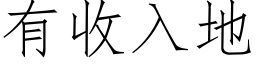 有收入地